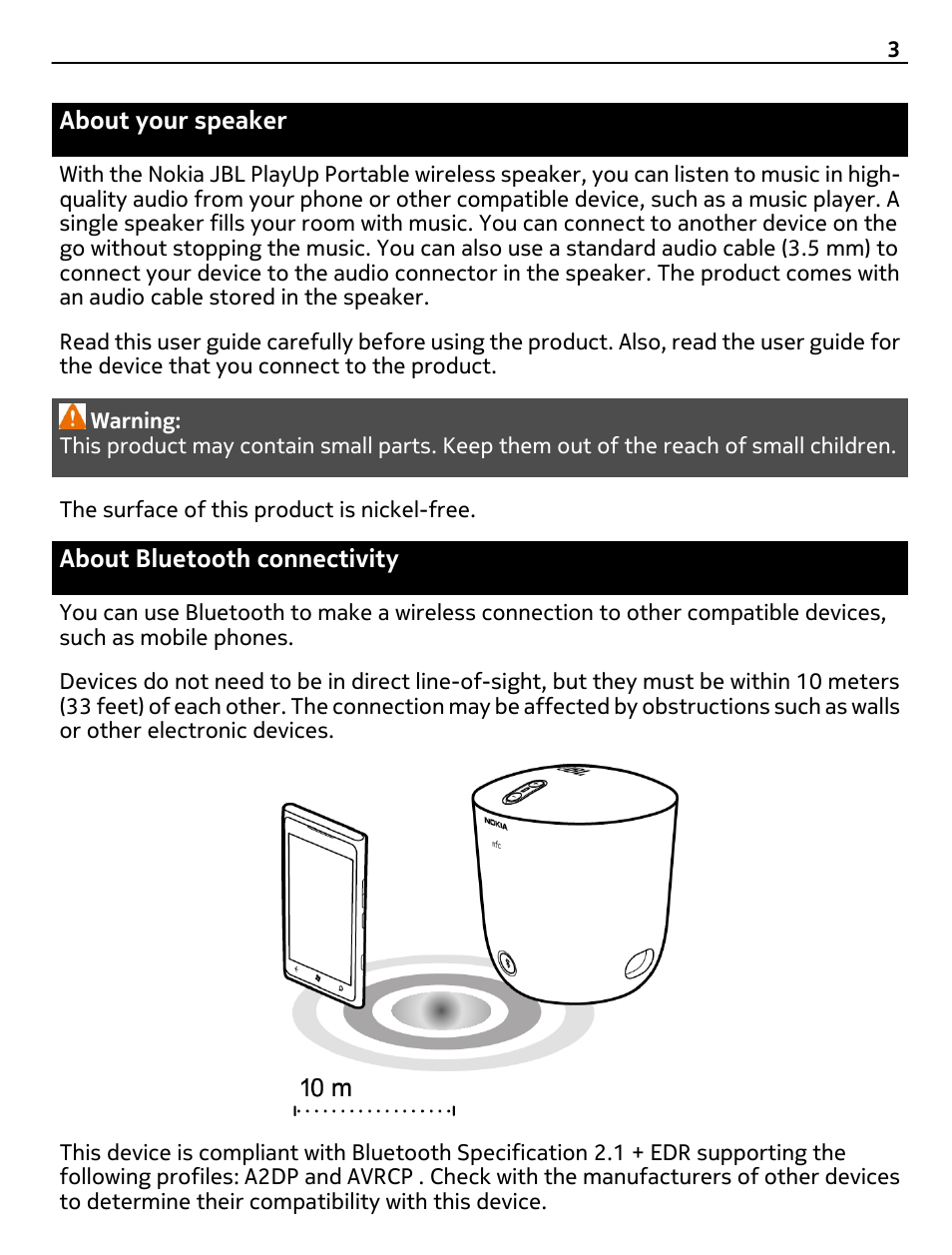 3

About your speaker

With the Nokia JBL PlayUp Portable wireless speaker, you can listen to music in high-quality audio from your phone or other compatible device, such as a music player. A single speaker fills your room with music. You can connect to another device on the go without stopping the music. You can also use a standard audio cable (3.5 mm) to connect your device to the audio connector in the speaker. The product comes with an audio cable stored in the speaker.

Read this user guide carefully before using the product. Also, read the user guide for the device that you connect to the product.

Warning:
This product may contain small parts. Keep them out of the reach of small children.

The surface of this product is nickel-free.

About Bluetooth connectivity

You can use Bluetooth to make a wireless connection to other compatible devices, such as mobile phones.

Devices do not need to be in direct line-of-sight, but they must be within 10 meters (33 feet) of each other. The connection may be affected by obstructions such as walls or other electronic devices.

NOKIA

nfc

10 m

This device is compliant with Bluetooth Specification 2.1 + EDR supporting the following profiles: A2DP and AVRCP . Check with the manufacturers of other devices to determine their compatibility with this device.